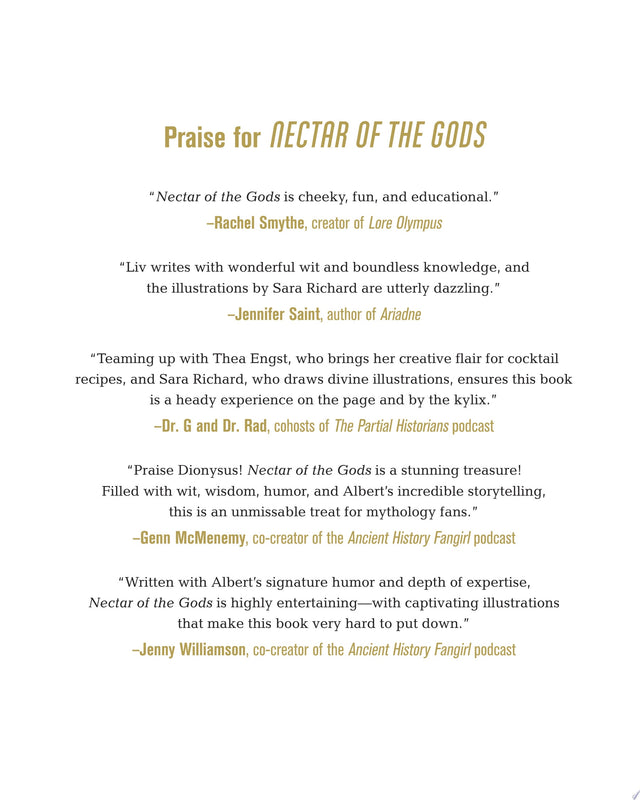 Praise for NECTAR OF THE GODS

"Nectar of the Gods is cheeky, fun, and educational."
–Rachel Smythe, creator of Lore Olympus

"Liv writes with wonderful wit and boundless knowledge, and the illustrations by Sara Richard are utterly dazzling."
–Jennifer Saint, author of Ariadne

"Teaming up with Thea Engst, who brings her creative flair for cocktail recipes, and Sara Richard, who draws divine illustrations, ensures this book is a heady experience on the page and by the kylix."
–Dr. G and Dr. Rad, cohosts of The Partial Historians podcast

"Praise Dionysus! Nectar of the Gods is a stunning treasure! Filled with wit, wisdom, humor, and Albert's incredible storytelling, this is an unmissable treat for mythology fans."
–Genn McMenemy, co-creator of the Ancient History Fangirl podcast

"Written with Albert's signature humor and depth of expertise, Nectar of the Gods is highly entertaining—with captivating illustrations that make this book very hard to put down."
–Jenny Williamson, co-creator of the Ancient History Fangirl podcast